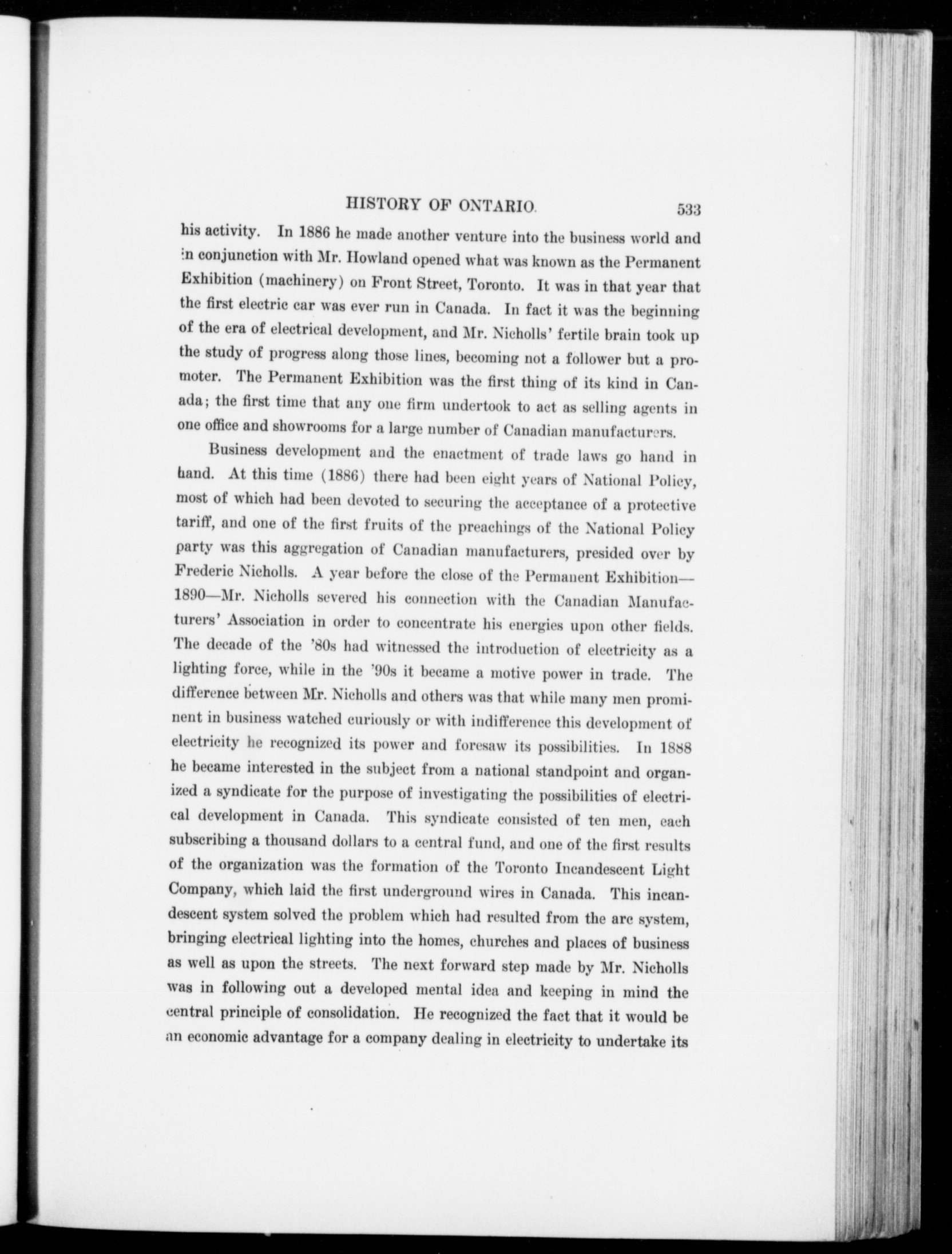 HISTORY OF ONTARIO. 533

his activity. In 1886 he made another venture into the business world and in conjunction with Mr. Howland opened what was known as the Permanent Exhibition (machinery) on Front Street, Toronto. It was in that year that the first electric car was ever run in Canada. In fact it was the beginning of the era of electrical development, and Mr. Nicholls' fertile brain took up the study of progress along those lines, becoming not a follower but a promoter. The Permanent Exhibition was the first thing of its kind in Canada; the first time that any one firm undertook to act as selling agents in one office and showrooms for a large number of Canadian manufacturers.

Business development and the enactment of trade laws go hand in hand. At this time (1886) there had been eight years of National Policy, most of which had been devoted to securing the acceptance of a protective tariff, and one of the first fruits of the preachings of the National Policy party was this aggregation of Canadian manufacturers, presided over by Frederic Nicholls. A year before the close of the Permanent Exhibition—1890—Mr. Nicholls severed his connection with the Canadian Manufacturers' Association in order to concentrate his energies upon other fields. The decade of the '80s had witnessed the introduction of electricity as a lighting force, while in the '90s it became a motive power in trade. The difference between Mr. Nicholls and others was that while many men prominent in business watched curiously or with indifference this development of electricity he recognized its power and foresaw its possibilities. In 1888 he became interested in the subject from a national standpoint and organized a syndicate for the purpose of investigating the possibilities of electrical development in Canada. This syndicate consisted of ten men, each subscribing a thousand dollars to a central fund, and one of the first results of the organization was the formation of the Toronto Incandescent Light Company, which laid the first underground wires in Canada. This incandescent system solved the problem which had resulted from the arc system, bringing electrical lighting into the homes, churches and places of business as well as upon the streets. The next forward step made by Mr. Nicholls was in following out a developed mental idea and keeping in mind the central principle of consolidation. He recognized the fact that it would be an economic advantage for a company dealing in electricity to undertake its